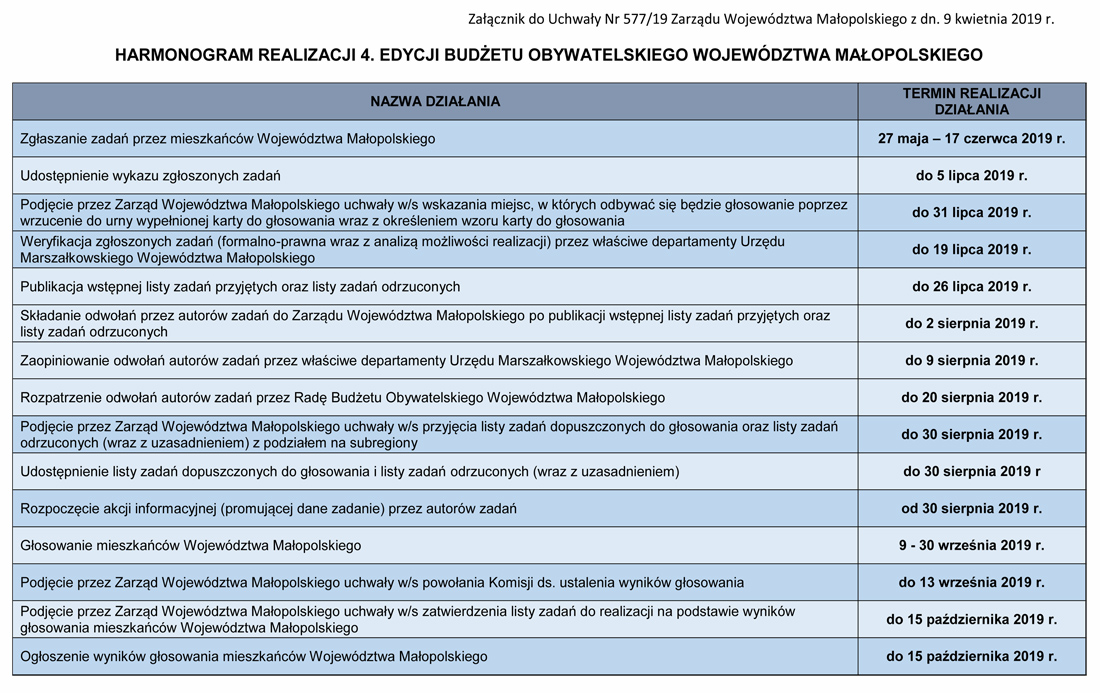 Załącznik do Uchwały Nr 577/19 Zarządu Województwa Małopolskiego z dn. 9 kwietnia 2019 r.

HARMONOGRAM REALIZACJI 4. EDYCJI BUDŻETU OBYWATELSKIEGO WOJEWÓDZTWA MAŁOPOLSKIEGO

| NAZWA DZIAŁANIA | TERMIN REALIZACJI DZIAŁANIA |
|---|---|
| Zgłaszanie zadań przez mieszkańców Województwa Małopolskiego | 27 maja – 17 czerwca 2019 r. |
| Udostępnienie wykazu zgłoszonych zadań | do 5 lipca 2019 r. |
| Podjęcie przez Zarząd Województwa Małopolskiego uchwały w/s wskazania miejsc, w których odbywać się będzie głosowanie poprzez wrzucenie do urny wypełnionej karty do głosowania wraz z określeniem wzoru karty do głosowania | do 31 lipca 2019 r. |
| Weryfikacja zgłoszonych zadań (formalno-prawna wraz z analizą możliwości realizacji) przez właściwe departamenty Urzędu Marszałkowskiego Województwa Małopolskiego | do 19 lipca 2019 r. |
| Publikacja wstępnej listy zadań przyjętych oraz listy zadań odrzuconych | do 26 lipca 2019 r. |
| Składanie odwołań przez autorów zadań do Zarządu Województwa Małopolskiego po publikacji wstępnej listy zadań przyjętych oraz listy zadań odrzuconych | do 2 sierpnia 2019 r. |
| Zaopiniowanie odwołań autorów zadań przez właściwe departamenty Urzędu Marszałkowskiego Województwa Małopolskiego | do 9 sierpnia 2019 r. |
| Rozpatrzenie odwołań autorów zadań przez Radę Budżetu Obywatelskiego Województwa Małopolskiego | do 20 sierpnia 2019 r. |
| Podjęcie przez Zarząd Województwa Małopolskiego uchwały w/s przyjęcia listy zadań dopuszczonych do głosowania oraz listy zadań odrzuconych (wraz z uzasadnieniem) z podziałem na subregiony | do 30 sierpnia 2019 r. |
| Udostępnienie listy zadań dopuszczonych do głosowania i listy zadań odrzuconych (wraz z uzasadnieniem) | do 30 sierpnia 2019 r |
| Rozpoczęcie akcji informacyjnej (promującej dane zadanie) przez autorów zadań | od 30 sierpnia 2019 r. |
| Głosowanie mieszkańców Województwa Małopolskiego | 9 - 30 września 2019 r. |
| Podjęcie przez Zarząd Województwa Małopolskiego uchwały w/s powołania Komisji ds. ustalenia wyników głosowania | do 13 września 2019 r. |
| Podjęcie przez Zarząd Województwa Małopolskiego uchwały w/s zatwierdzenia listy zadań do realizacji na podstawie wyników głosowania mieszkańców Województwa Małopolskiego | do 15 października 2019 r. |
| Ogłoszenie wyników głosowania mieszkańców Województwa Małopolskiego | do 15 października 2019 r. |